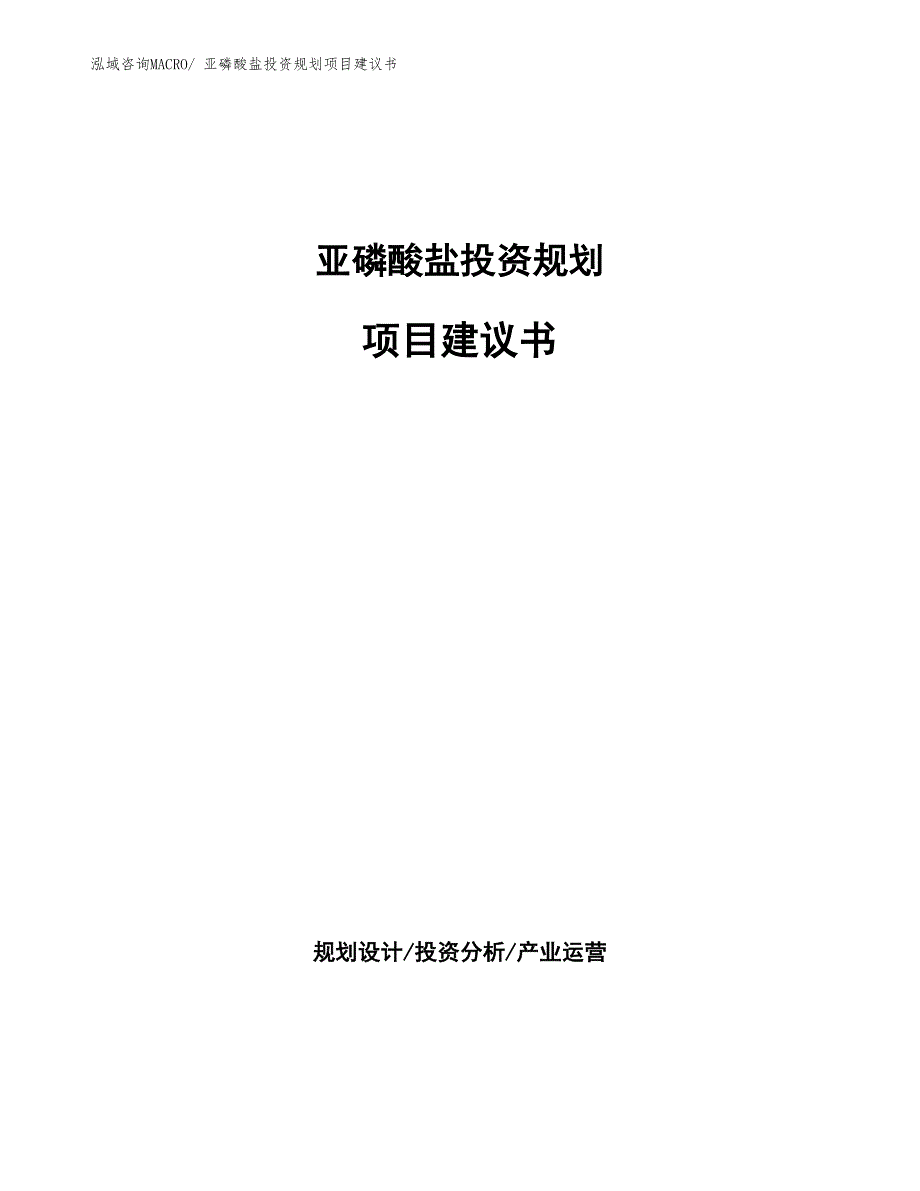 泓域咨询MACRO/ 亚磷酸盐投资规划项目建议书

亚磷酸盐投资规划

项目建议书

规划设计/投资分析/产业运营